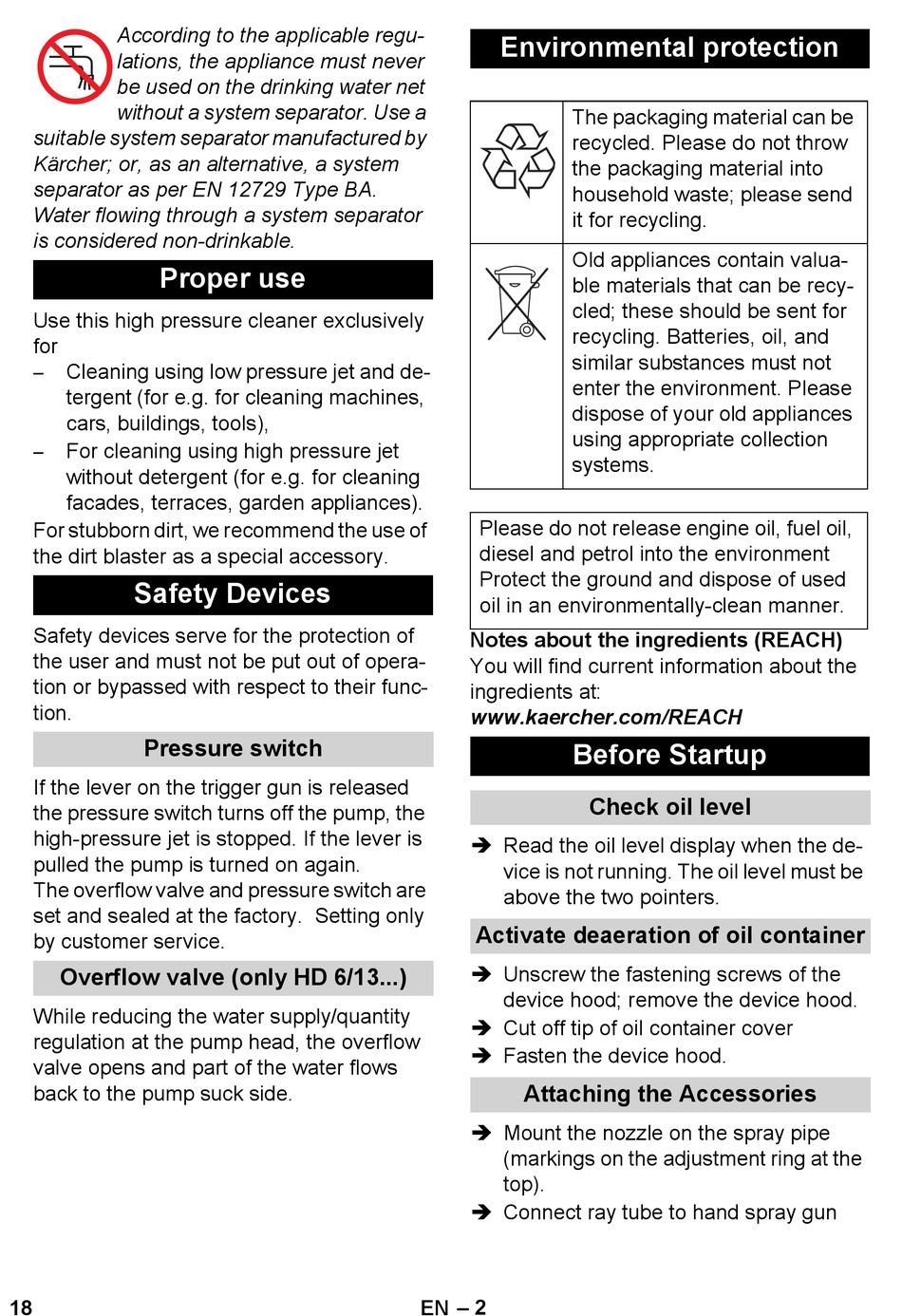 According to the applicable regulations, the appliance must never be used on the drinking water net without a system separator. Use a suitable system separator manufactured by Kärcher; or, as an alternative, a system separator as per EN 12729 Type BA. Water flowing through a system separator is considered non-drinkable.

Proper use

Use this high pressure cleaner exclusively for

– Cleaning using low pressure jet and detergent (for e.g. for cleaning machines, cars, buildings, tools),

– For cleaning using high pressure jet without detergent (for e.g. for cleaning facades, terraces, garden appliances).

For stubborn dirt, we recommend the use of the dirt blaster as a special accessory.

Safety Devices

Safety devices serve for the protection of the user and must not be put out of operation or bypassed with respect to their function.

Pressure switch

If the lever on the trigger gun is released the pressure switch turns off the pump, the high-pressure jet is stopped. If the lever is pulled the pump is turned on again.
The overflow valve and pressure switch are set and sealed at the factory. Setting only by customer service.

Overflow valve (only HD 6/13...)

While reducing the water supply/quantity regulation at the pump head, the overflow valve opens and part of the water flows back to the pump suck side.

Environmental protection

| | The packaging material can be recycled. Please do not throw the packaging material into household waste; please send it for recycling. |
|---|---|
| | Old appliances contain valuable materials that can be recycled; these should be sent for recycling. Batteries, oil, and similar substances must not enter the environment. Please dispose of your old appliances using appropriate collection systems. |

Please do not release engine oil, fuel oil, diesel and petrol into the environment Protect the ground and dispose of used oil in an environmentally-clean manner.

Notes about the ingredients (REACH)
You will find current information about the ingredients at:
www.kaercher.com/REACH

Before Startup

Check oil level

➔ Read the oil level display when the device is not running. The oil level must be above the two pointers.

Activate deaeration of oil container

➔ Unscrew the fastening screws of the device hood; remove the device hood.
➔ Cut off tip of oil container cover
➔ Fasten the device hood.

Attaching the Accessories

➔ Mount the nozzle on the spray pipe (markings on the adjustment ring at the top).
➔ Connect ray tube to hand spray gun

18 EN – 2